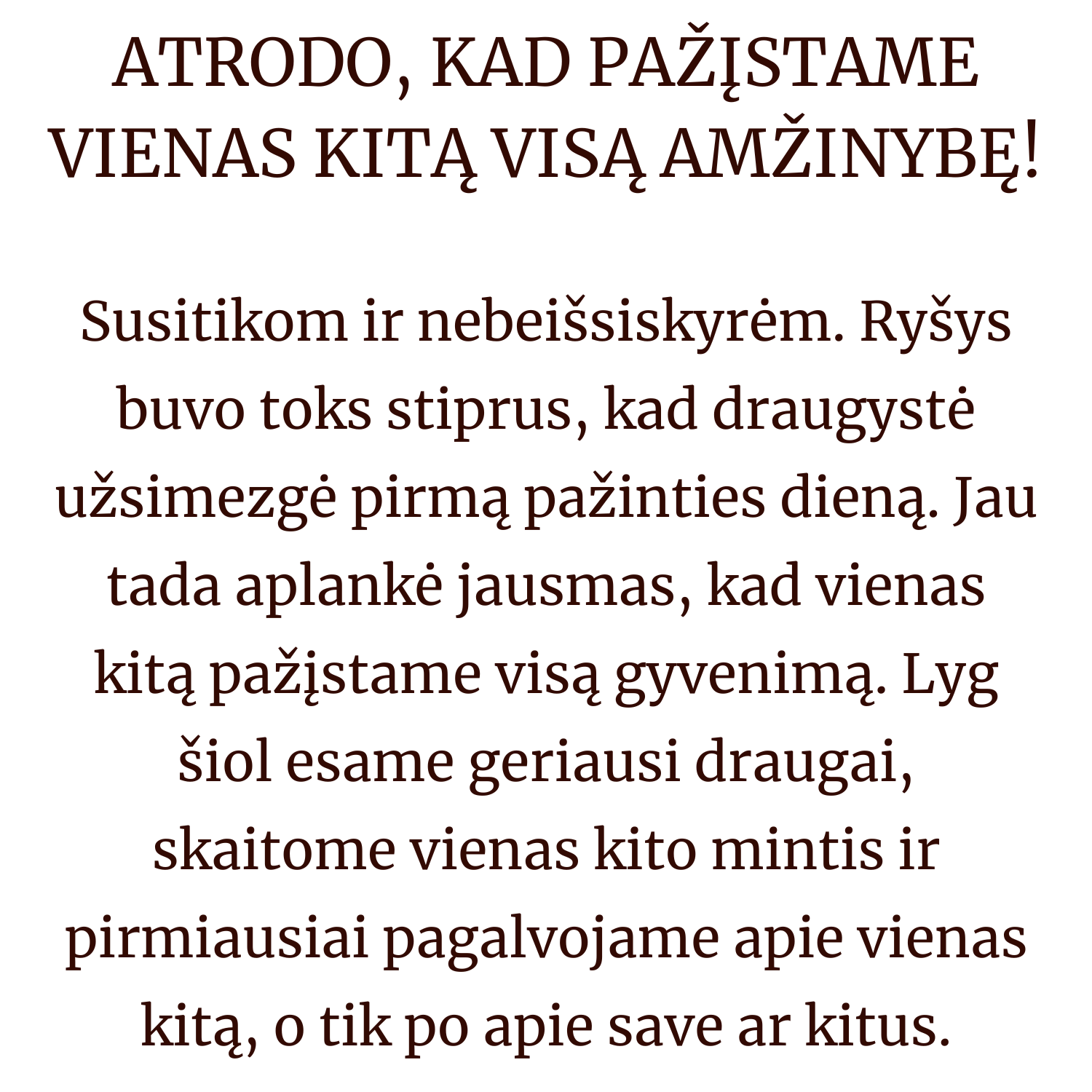 ATRODO, KAD PAŽĮSTAME VIENAS KITĄ VISĄ AMŽINYBĘ!

Susitikom ir nebeišsiskyrėm. Ryšys buvo toks stiprus, kad draugystė užsimezgė pirmą pažinties dieną. Jau tada aplankė jausmas, kad vienas kitą pažįstame visą gyvenimą. Lyg šiol esame geriausi draugai, skaitome vienas kito mintis ir pirmiausiai pagalvojame apie vienas kitą, o tik po apie save ar kitus.